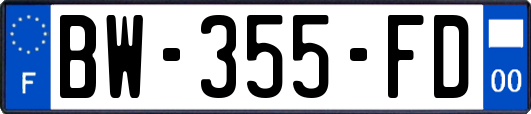 F
BW-355-FD
00